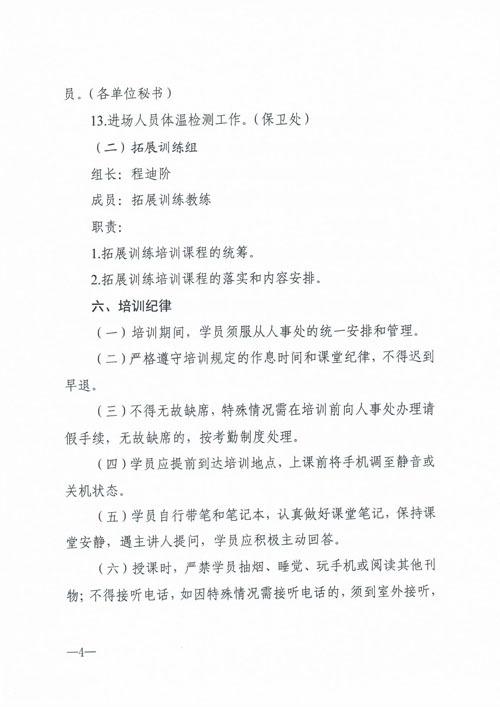 员。(各单位秘书)

13.进场人员体温检测工作。(保卫处)

(二)拓展训练组

组长:程迪阶

成员:拓展训练教练

职责:

1.拓展训练培训课程的统筹。

2.拓展训练培训课程的落实和内容安排。

六、培训纪律

(一)培训期间,学员须服从人事处的统一安排和管理。

(二)严格遵守培训规定的作息时间和课堂纪律,不得迟到早退。

(三)不得无故缺席,特殊情况需在培训前向人事处办理请假手续,无故缺席的,按考勤制度处理。

(四)学员应提前到达培训地点,上课前将手机调至静音或关机状态。

(五)学员自行带笔和笔记本,认真做好课堂笔记,保持课堂安静,遇主讲人提问,学员应积极主动回答。

(六)授课时,严禁学员抽烟、睡觉、玩手机或阅读其他刊物;不得接听电话,如因特殊情况需接听电话的,须到室外接听,

—4—